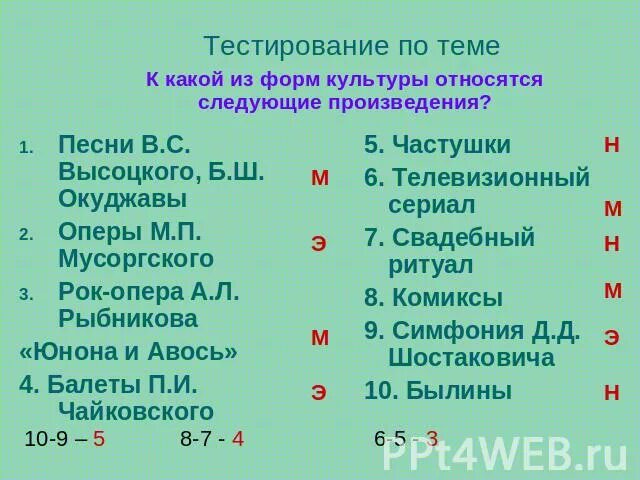 Тестирование по теме

К какой из форм культуры относятся следующие произведения?

1. Песни В.С. Высоцкого, Б.Ш. Окуджавы М
2. Оперы М.П. Мусоргского Э
3. Рок-опера А.Л. Рыбникова
«Юнона и Авось» М
4. Балеты П.И. Чайковского Э

5. Частушки Н
6. Телевизионный сериал М
7. Свадебный ритуал Н
8. Комиксы М
9. Симфония Д.Д. Шостаковича Э
10. Былины Н

10-9 – 5 8-7 - 4 6-5 - 3

PPt4WEB.ru